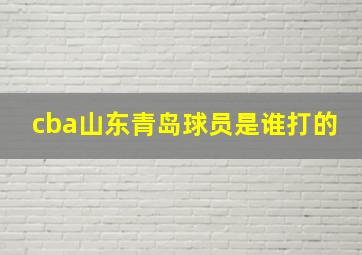 cba山东青岛球员是谁打的